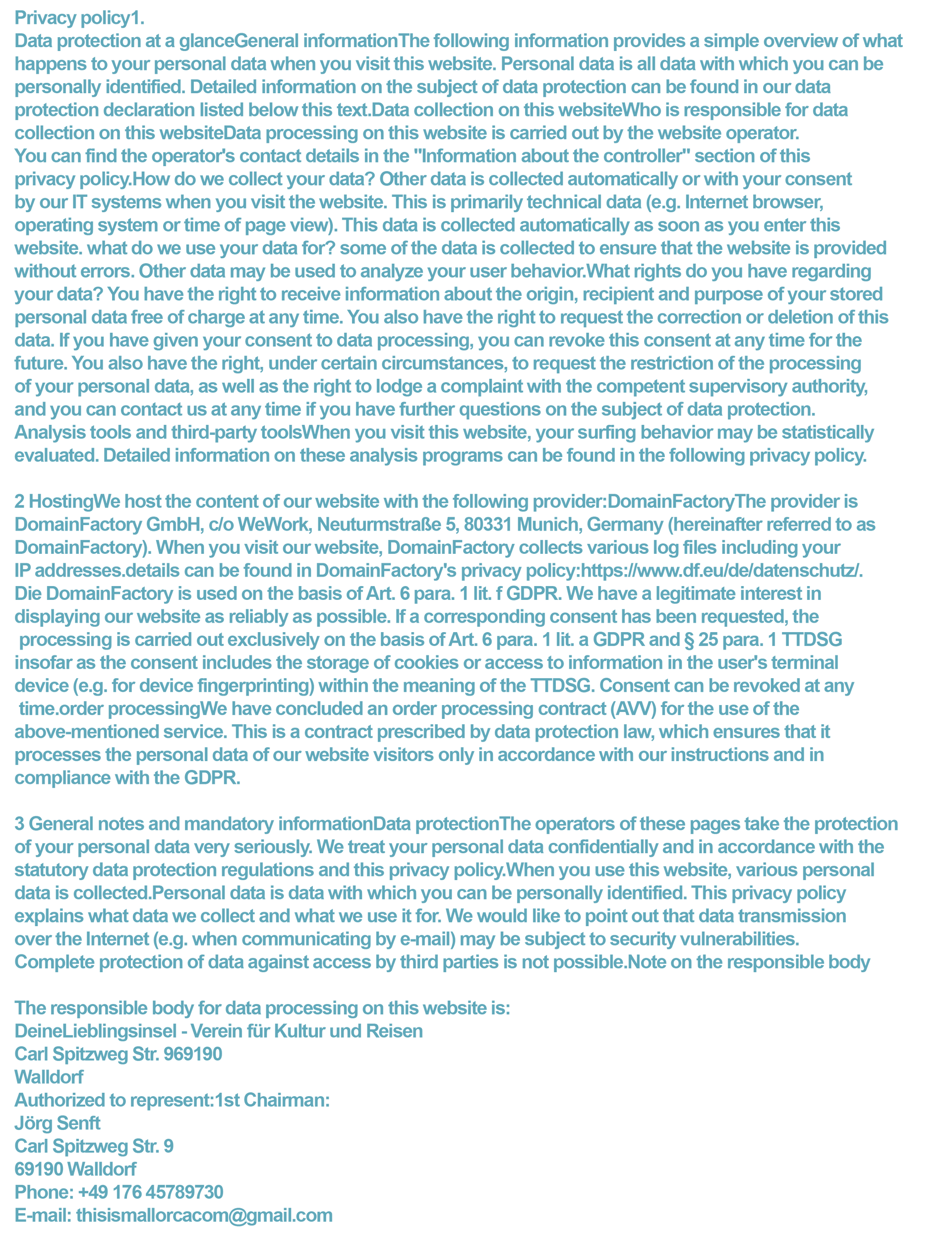 Privacy policy1.
Data protection at a glanceGeneral informationThe following information provides a simple overview of what happens to your personal data when you visit this website. Personal data is all data with which you can be personally identified. Detailed information on the subject of data protection can be found in our data protection declaration listed below this text.Data collection on this websiteWho is responsible for data collection on this websiteData processing on this website is carried out by the website operator. You can find the operator's contact details in the "Information about the controller" section of this privacy policy.How do we collect your data? Other data is collected automatically or with your consent by our IT systems when you visit the website. This is primarily technical data (e.g. Internet browser, operating system or time of page view). This data is collected automatically as soon as you enter this website. what do we use your data for? some of the data is collected to ensure that the website is provided without errors. Other data may be used to analyze your user behavior.What rights do you have regarding your data? You have the right to receive information about the origin, recipient and purpose of your stored personal data free of charge at any time. You also have the right to request the correction or deletion of this data. If you have given your consent to data processing, you can revoke this consent at any time for the future. You also have the right, under certain circumstances, to request the restriction of the processing of your personal data, as well as the right to lodge a complaint with the competent supervisory authority, and you can contact us at any time if you have further questions on the subject of data protection. Analysis tools and third-party toolsWhen you visit this website, your surfing behavior may be statistically evaluated. Detailed information on these analysis programs can be found in the following privacy policy.

2 HostingWe host the content of our website with the following provider:DomainFactoryThe provider is DomainFactory GmbH, c/o WeWork, Neuturmstraße 5, 80331 Munich, Germany (hereinafter referred to as DomainFactory). When you visit our website, DomainFactory collects various log files including your IP addresses.details can be found in DomainFactory's privacy policy:https://www.df.eu/de/datenschutz/. Die DomainFactory is used on the basis of Art. 6 para. 1 lit. f GDPR. We have a legitimate interest in displaying our website as reliably as possible. If a corresponding consent has been requested, the processing is carried out exclusively on the basis of Art. 6 para. 1 lit. a GDPR and § 25 para. 1 TTDSG insofar as the consent includes the storage of cookies or access to information in the user's terminal device (e.g. for device fingerprinting) within the meaning of the TTDSG. Consent can be revoked at any time.order processingWe have concluded an order processing contract (AVV) for the use of the above-mentioned service. This is a contract prescribed by data protection law, which ensures that it processes the personal data of our website visitors only in accordance with our instructions and in compliance with the GDPR.

3 General notes and mandatory informationData protectionThe operators of these pages take the protection of your personal data very seriously. We treat your personal data confidentially and in accordance with the statutory data protection regulations and this privacy policy.When you use this website, various personal data is collected.Personal data is data with which you can be personally identified. This privacy policy explains what data we collect and what we use it for. We would like to point out that data transmission over the Internet (e.g. when communicating by e-mail) may be subject to security vulnerabilities. Complete protection of data against access by third parties is not possible.Note on the responsible body

The responsible body for data processing on this website is:
DeineLieblingsinsel - Verein für Kultur und Reisen
Carl Spitzweg Str. 969190
Walldorf
Authorized to represent:1st Chairman:
Jörg Senft
Carl Spitzweg Str. 9
69190 Walldorf
Phone: +49 176 45789730
E-mail: thisismallorcacom@gmail.com